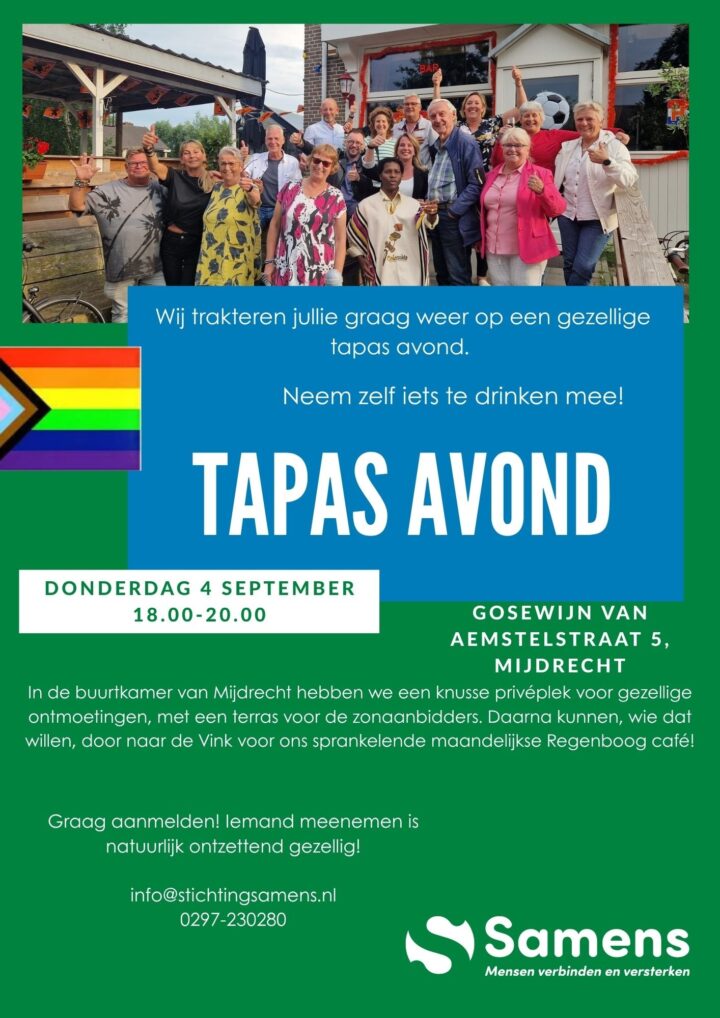 Wij trakteren jullie graag weer op een gezellige tapas avond.

Neem zelf iets te drinken mee!

TAPAS AVOND

DONDERDAG 4 SEPTEMBER
18.00-20.00

GOSEWIJN VAN AEMSTELSTRAAT 5, MIJDRECHT

In de buurtkamer van Mijdrecht hebben we een knusse privéplek voor gezellige ontmoetingen, met een terras voor de zonaanbidders. Daarna kunnen, wie dat willen, door naar de Vink voor ons sprankelende maandelijkse Regenboog café!

Graag aanmelden! Iemand meenemen is natuurlijk ontzettend gezellig!

info@stichtingsamens.nl
0297-230280

Samens
Mensen verbinden en versterken